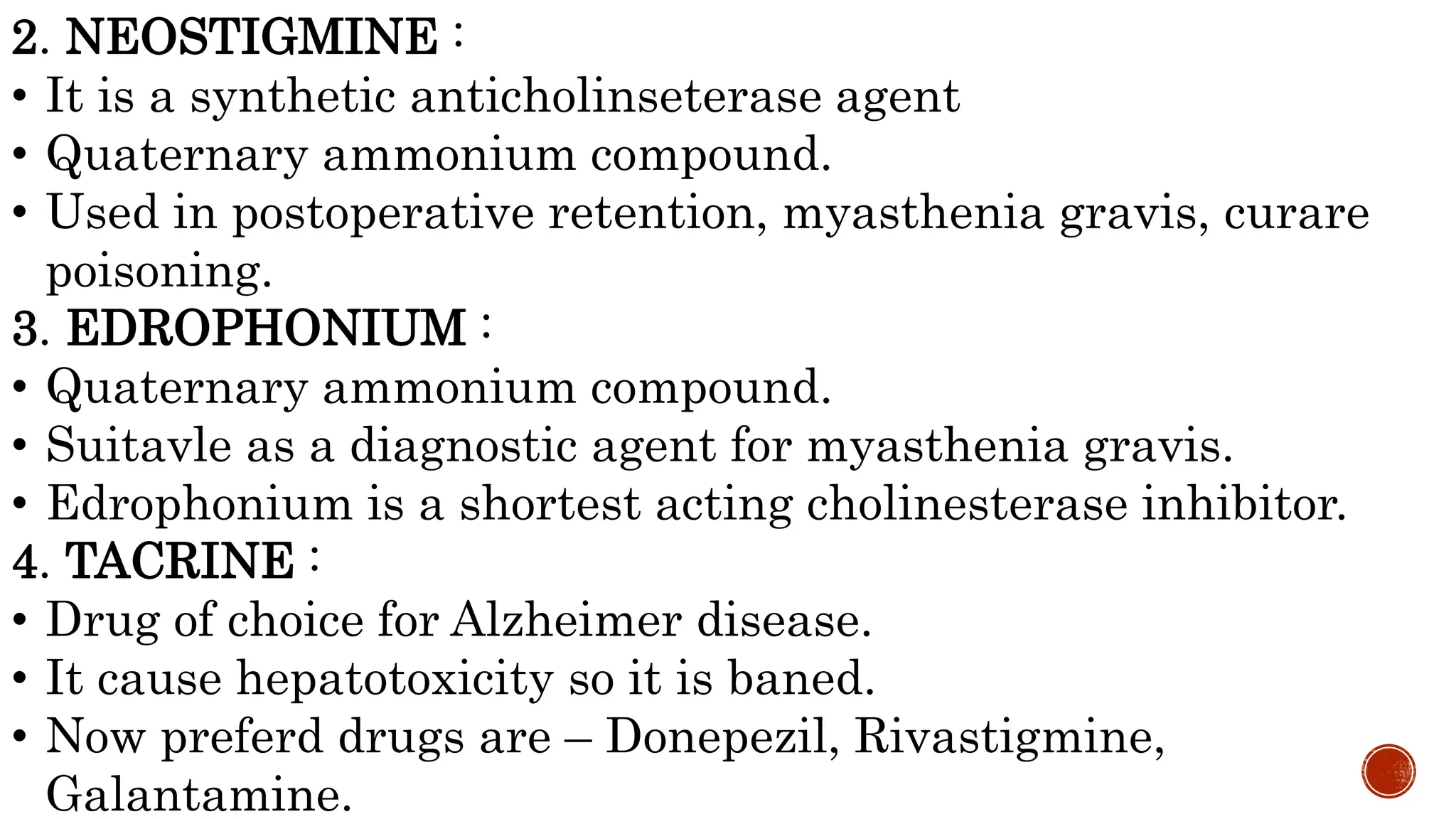 2. NEOSTIGMINE :
• It is a synthetic anticholinseterase agent
• Quaternary ammonium compound.
• Used in postoperative retention, myasthenia gravis, curare poisoning.
3. EDROPHONIUM :
• Quaternary ammonium compound.
• Suitavle as a diagnostic agent for myasthenia gravis.
• Edrophonium is a shortest acting cholinesterase inhibitor.
4. TACRINE :
• Drug of choice for Alzheimer disease.
• It cause hepatotoxicity so it is baned.
• Now preferd drugs are – Donepezil, Rivastigmine, Galantamine.